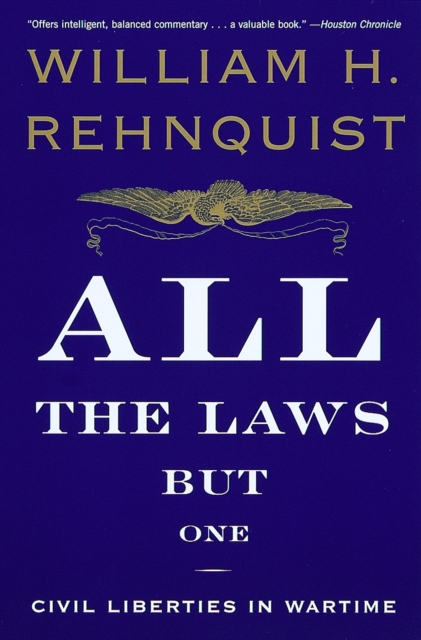 "Offers intelligent, balanced commentary . . . a valuable book." —Houston Chronicle

WILLIAM H. REHNQUIST

ALL THE LAWS BUT ONE

CIVIL LIBERTIES IN WARTIME